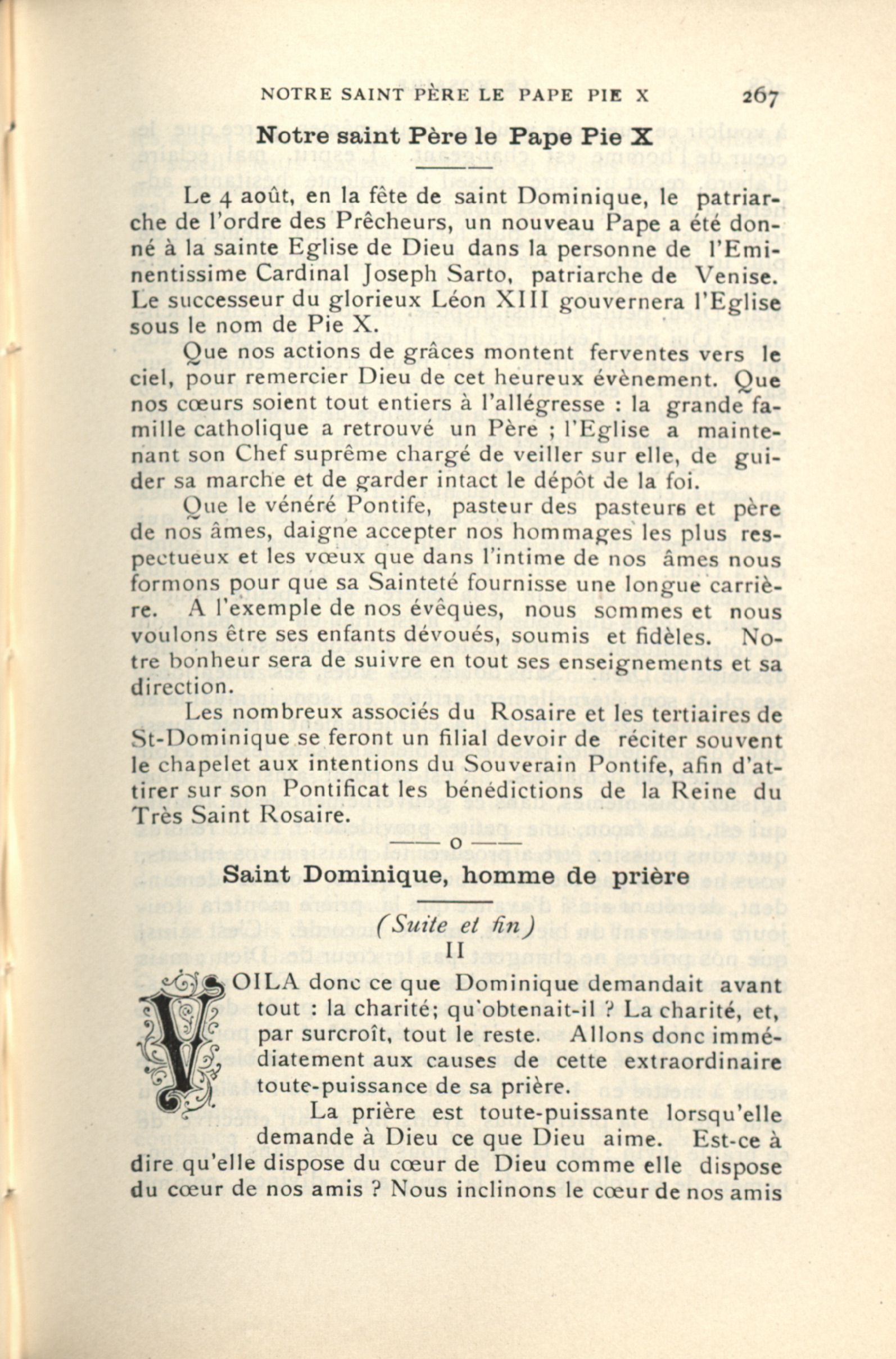 NOTRE SAINT PÈRE LE PAPE PIE X 267

Notre saint Père le Pape Pie X

Le 4 août, en la fête de saint Dominique, le patriarche de l'ordre des Prêcheurs, un nouveau Pape a été donné à la sainte Eglise de Dieu dans la personne de l'Eminentissime Cardinal Joseph Sarto, patriarche de Venise. Le successeur du glorieux Léon XIII gouvernera l'Eglise sous le nom de Pie X.

Que nos actions de grâces montent ferventes vers le ciel, pour remercier Dieu de cet heureux évènement. Que nos cœurs soient tout entiers à l'allégresse : la grande famille catholique a retrouvé un Père ; l'Eglise a maintenant son Chef suprême chargé de veiller sur elle, de guider sa marche et de garder intact le dépôt de la foi.

Que le vénéré Pontife, pasteur des pasteurs et père de nos âmes, daigne accepter nos hommages les plus respectueux et les vœux que dans l'intime de nos âmes nous formons pour que sa Sainteté fournisse une longue carrière. A l'exemple de nos évêques, nous sommes et nous voulons être ses enfants dévoués, soumis et fidèles. Notre bonheur sera de suivre en tout ses enseignements et sa direction.

Les nombreux associés du Rosaire et les tertiaires de St-Dominique se feront un filial devoir de réciter souvent le chapelet aux intentions du Souverain Pontife, afin d'attirer sur son Pontificat les bénédictions de la Reine du Très Saint Rosaire.

—— o ——

Saint Dominique, homme de prière

(Suite et fin)

II

VOILA donc ce que Dominique demandait avant tout : la charité; qu'obtenait-il ? La charité, et, par surcroît, tout le reste. Allons donc immédiatement aux causes de cette extraordinaire toute-puissance de sa prière.

La prière est toute-puissante lorsqu'elle demande à Dieu ce que Dieu aime. Est-ce à dire qu'elle dispose du cœur de Dieu comme elle dispose du cœur de nos amis ? Nous inclinons le cœur de nos amis